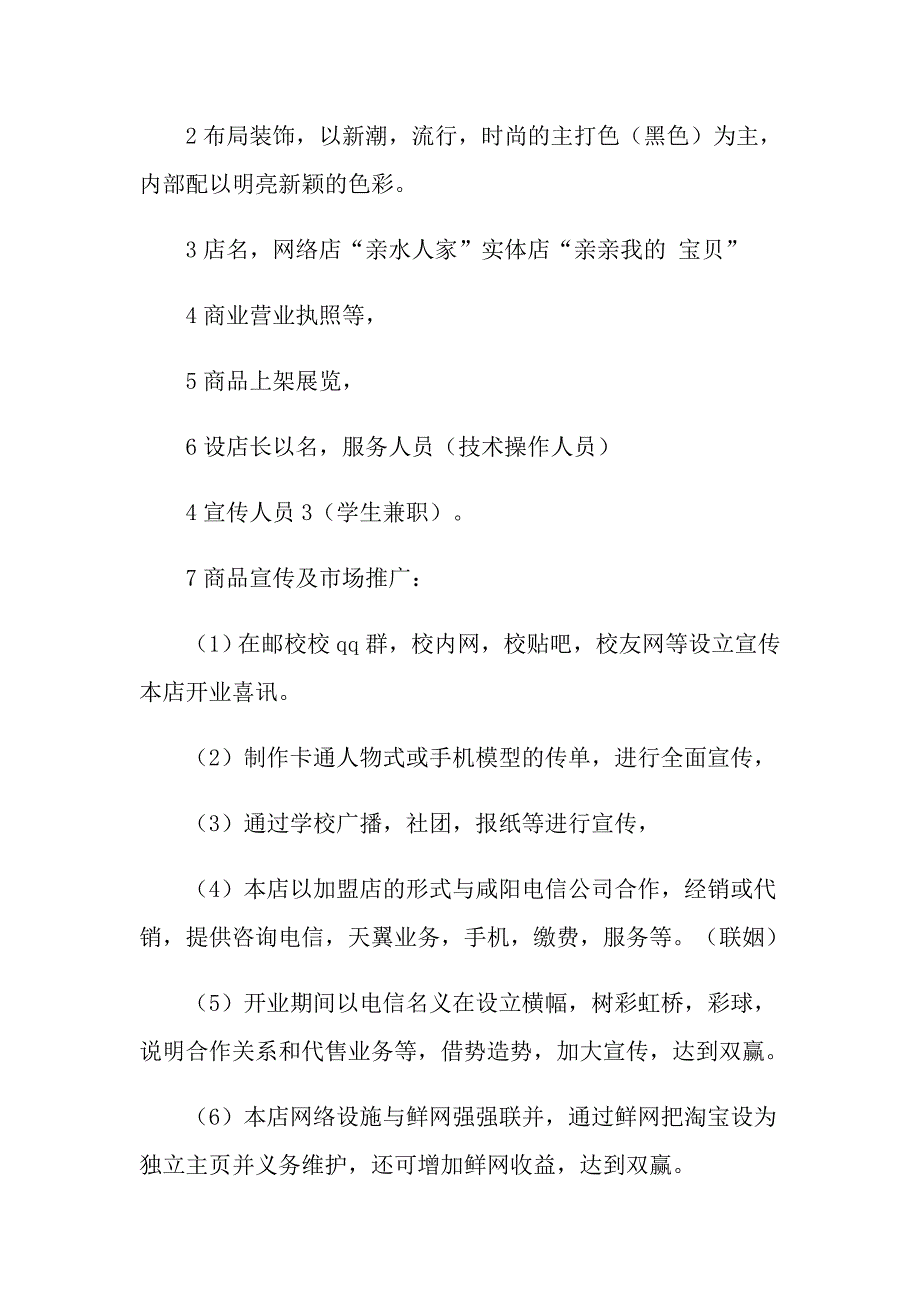 2 布局装饰，以新潮，流行，时尚的主打色（黑色）为主，内部配以明亮新颖的色彩。

3 店名，网络店“亲水人家”实体店“亲亲我的 宝贝”

4 商业营业执照等，

5 商品上架展览，

6 设店长以名，服务人员（技术操作人员）

4 宣传人员 3（学生兼职）。

7 商品宣传及市场推广：

（1）在邮校校 qq 群，校内网，校贴吧，校友网等设立宣传本店开业喜讯。

（2）制作卡通人物式或手机模型的传单，进行全面宣传，

（3）通过学校广播，社团，报纸等进行宣传，

（4）本店以加盟店的形式与咸阳电信公司合作，经销或代销，提供咨询电信，天翼业务，手机，缴费，服务等。（联姻）

（5）开业期间以电信名义在设立横幅，树彩虹桥，彩球，说明合作关系和代售业务等，借势造势，加大宣传，达到双赢。

（6）本店网络设施与鲜网强强联并，通过鲜网把淘宝设为独立主页并义务维护，还可增加鲜网收益，达到双赢。